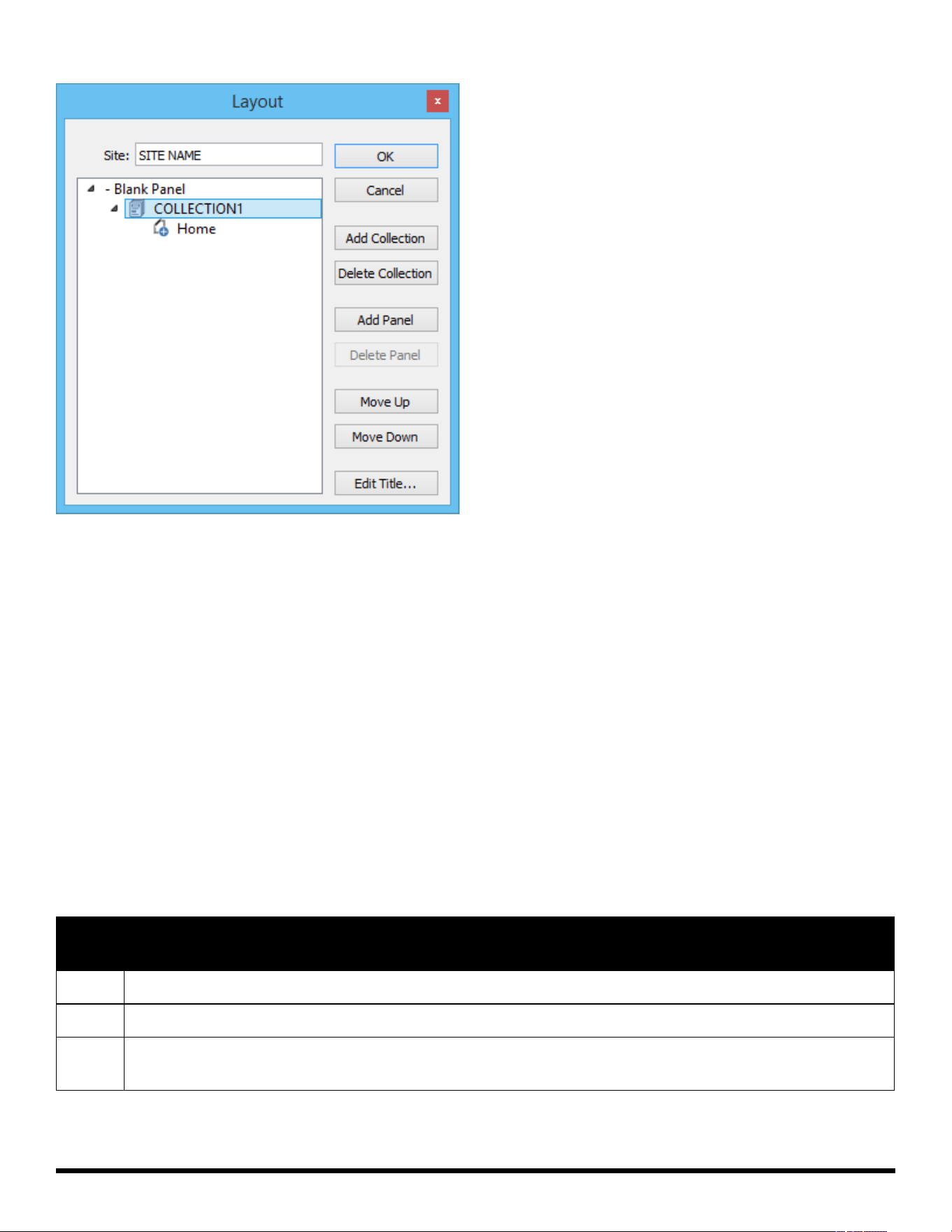 Layout
x

Site: SITE NAME

- Blank Panel
COLLECTION1
Home

OK
Cancel
Add Collection
Delete Collection
Add Panel
Delete Panel
Move Up
Move Down
Edit Title...